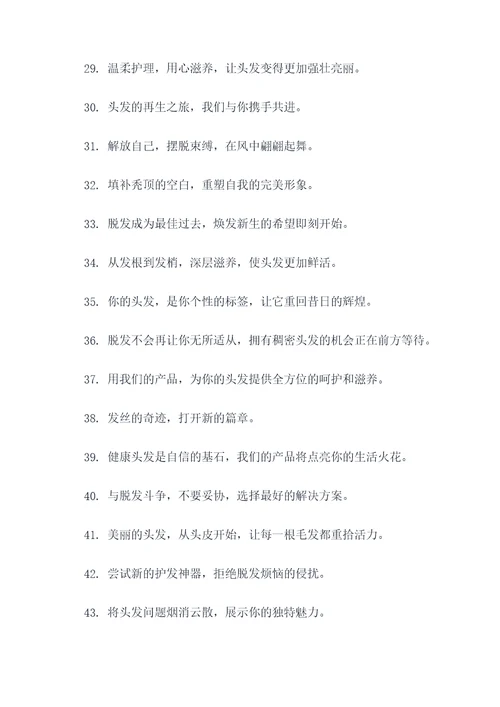 29. 温柔护理，用心滋养，让头发变得更加强壮亮丽。

30. 头发的再生之旅，我们与你携手共进。

31. 解放自己，摆脱束缚，在风中翩翩起舞。

32. 填补秃顶的空白，重塑自我的完美形象。

33. 脱发成为最佳过去，焕发新生的希望即刻开始。

34. 从发根到发梢，深层滋养，使头发更加鲜活。

35. 你的头发，是你个性的标签，让它重回昔日的辉煌。

36. 脱发不会再让你无所适从，拥有稠密头发的机会正在前方等待。

37. 用我们的产品，为你的头发提供全方位的呵护和滋养。

38. 发丝的奇迹，打开新的篇章。

39. 健康头发是自信的基石，我们的产品将点亮你的生活火花。

40. 与脱发斗争，不要妥协，选择最好的解决方案。

41. 美丽的头发，从头皮开始，让每一根毛发都重拾活力。

42. 尝试新的护发神器，拒绝脱发烦恼的侵扰。

43. 将头发问题烟消云散，展示你的独特魅力。